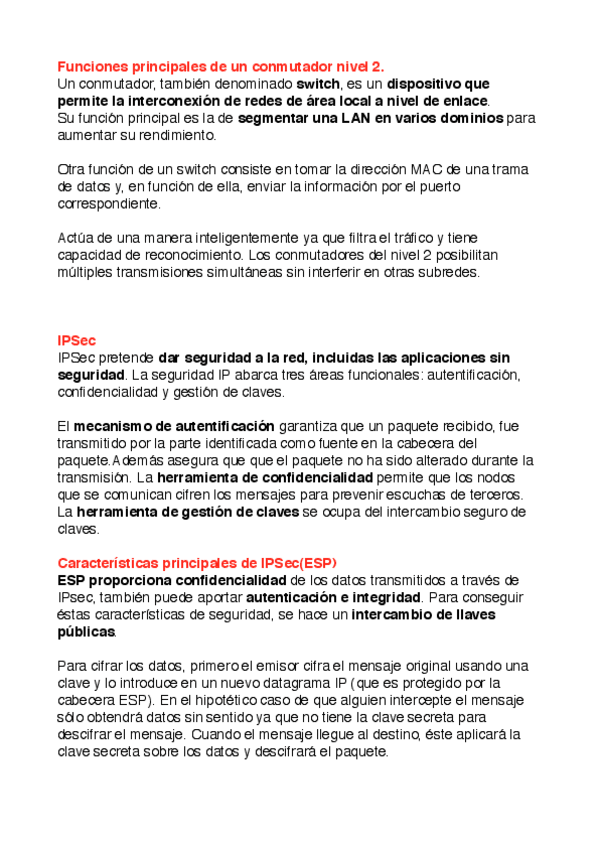 Funciones principales de un conmutador nivel 2.
Un conmutador, también denominado switch, es un dispositivo que permite la interconexión de redes de área local a nivel de enlace.
Su función principal es la de segmentar una LAN en varios dominios para aumentar su rendimiento.

Otra función de un switch consiste en tomar la dirección MAC de una trama de datos y, en función de ella, enviar la información por el puerto correspondiente.

Actúa de una manera inteligentemente ya que filtra el tráfico y tiene capacidad de reconocimiento. Los conmutadores del nivel 2 posibilitan múltiples transmisiones simultáneas sin interferir en otras subredes.

IPSec
IPSec pretende dar seguridad a la red, incluidas las aplicaciones sin seguridad. La seguridad IP abarca tres áreas funcionales: autentificación, confidencialidad y gestión de claves.

El mecanismo de autentificación garantiza que un paquete recibido, fue transmitido por la parte identificada como fuente en la cabecera del paquete.Además asegura que que el paquete no ha sido alterado durante la transmisión. La herramienta de confidencialidad permite que los nodos que se comunican cifren los mensajes para prevenir escuchas de terceros. La herramienta de gestión de claves se ocupa del intercambio seguro de claves.

Características principales de IPSec(ESP)
ESP proporciona confidencialidad de los datos transmitidos a través de IPsec, también puede aportar autenticación e integridad. Para conseguir éstas características de seguridad, se hace un intercambio de llaves públicas.

Para cifrar los datos, primero el emisor cifra el mensaje original usando una clave y lo introduce en un nuevo datagrama IP (que es protegido por la cabecera ESP). En el hipotético caso de que alguien intercepte el mensaje sólo obtendrá datos sin sentido ya que no tiene la clave secreta para descifrar el mensaje. Cuando el mensaje llegue al destino, éste aplicará la clave secreta sobre los datos y descifrará el paquete.